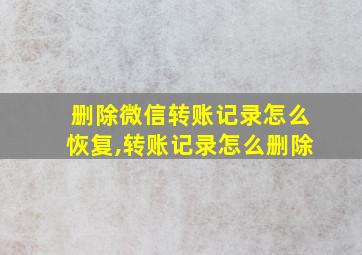 删除微信转账记录怎么恢复,转账记录怎么删除